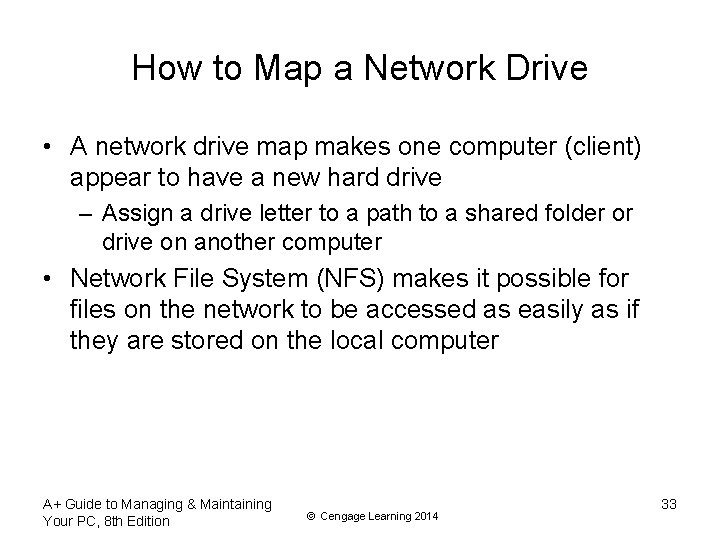 How to Map a Network Drive

• A network drive map makes one computer (client) appear to have a new hard drive

– Assign a drive letter to a path to a shared folder or drive on another computer

• Network File System (NFS) makes it possible for files on the network to be accessed as easily as if they are stored on the local computer

A+ Guide to Managing & Maintaining Your PC, 8th Edition

© Cengage Learning 2014

33